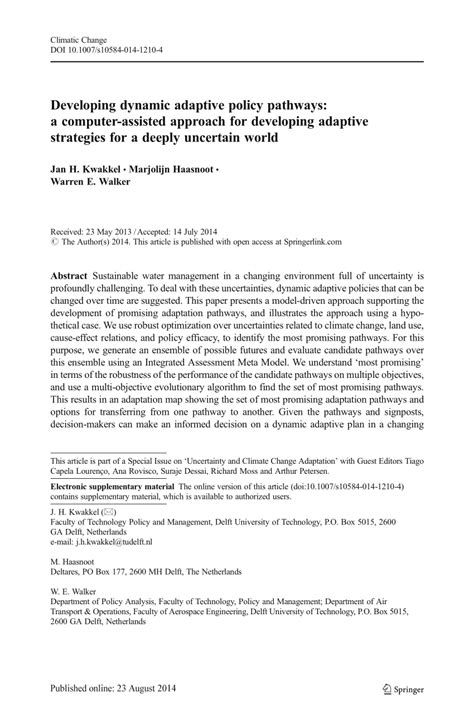 Climatic Change
DOI 10.1007/s10584-014-1210-4

Developing dynamic adaptive policy pathways: a computer-assisted approach for developing adaptive strategies for a deeply uncertain world

Jan H. Kwakkel · Marjolijn Haasnoot · Warren E. Walker

Received: 23 May 2013 / Accepted: 14 July 2014
© The Author(s) 2014. This article is published with open access at Springerlink.com

Abstract Sustainable water management in a changing environment full of uncertainty is profoundly challenging. To deal with these uncertainties, dynamic adaptive policies that can be changed over time are suggested. This paper presents a model-driven approach supporting the development of promising adaptation pathways, and illustrates the approach using a hypothetical case. We use robust optimization over uncertainties related to climate change, land use, cause-effect relations, and policy efficacy, to identify the most promising pathways. For this purpose, we generate an ensemble of possible futures and evaluate candidate pathways over this ensemble using an Integrated Assessment Meta Model. We understand 'most promising' in terms of the robustness of the performance of the candidate pathways on multiple objectives, and use a multi-objective evolutionary algorithm to find the set of most promising pathways. This results in an adaptation map showing the set of most promising adaptation pathways and options for transferring from one pathway to another. Given the pathways and signposts, decision-makers can make an informed decision on a dynamic adaptive plan in a changing

This article is part of a Special Issue on 'Uncertainty and Climate Change Adaptation' with Guest Editors Tiago Capela Lourenço, Ana Rovisco, Suraje Dessai, Richard Moss and Arthur Petersen.

Electronic supplementary material The online version of this article (doi:10.1007/s10584-014-1210-4) contains supplementary material, which is available to authorized users.

J. H. Kwakkel (✉)
Faculty of Technology Policy and Management, Delft University of Technology, P.O. Box 5015, 2600 GA Delft, Netherlands
e-mail: j.h.kwakkel@tudelft.nl

M. Haasnoot
Deltares, PO Box 177, 2600 MH Delft, The Netherlands

W. E. Walker
Department of Policy Analysis, Faculty of Technology, Policy and Management; Department of Air Transport & Operations, Faculty of Aerospace Engineering, Delft University of Technology, P.O. Box 5015, 2600 GA Delft, Netherlands

Published online: 23 August 2014

Springer